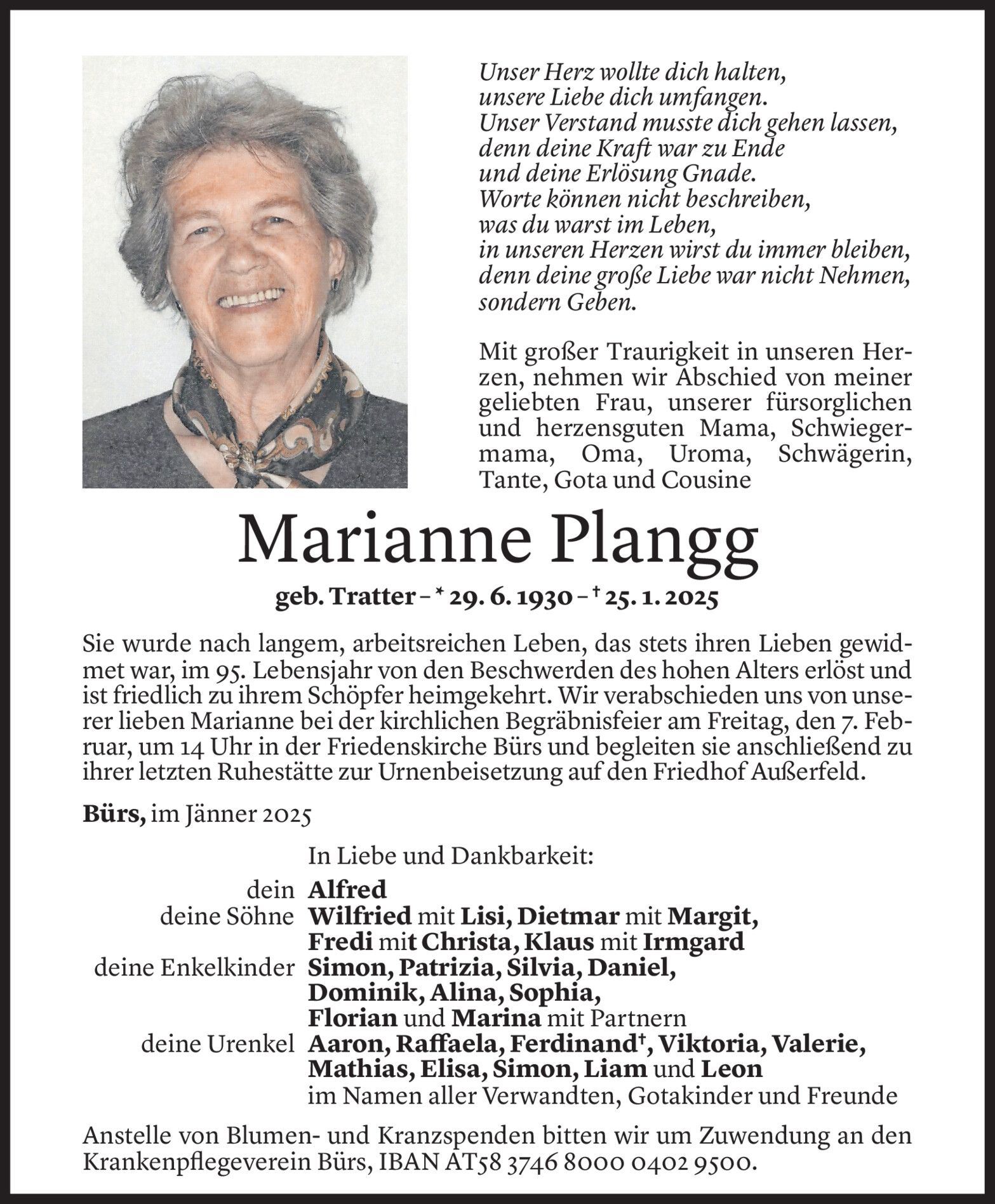 Unser Herz wollte dich halten,
unsere Liebe dich umfangen.
Unser Verstand musste dich gehen lassen,
denn deine Kraft war zu Ende
und deine Erlösung Gnade.
Worte können nicht beschreiben,
was du warst im Leben,
in unseren Herzen wirst du immer bleiben,
denn deine große Liebe war nicht Nehmen,
sondern Geben.

Mit großer Traurigkeit in unseren Herzen, nehmen wir Abschied von meiner geliebten Frau, unserer fürsorglichen und herzensguten Mama, Schwiegermama, Oma, Uroma, Schwägerin, Tante, Gota und Cousine

Marianne Plangg

geb. Tratter – * 29. 6. 1930 – † 25. 1. 2025

Sie wurde nach langem, arbeitsreichen Leben, das stets ihren Lieben gewidmet war, im 95. Lebensjahr von den Beschwerden des hohen Alters erlöst und ist friedlich zu ihrem Schöpfer heimgekehrt. Wir verabschieden uns von unserer lieben Marianne bei der kirchlichen Begräbnisfeier am Freitag, den 7. Februar, um 14 Uhr in der Friedenskirche Bürs und begleiten sie anschließend zu ihrer letzten Ruhestätte zur Urnenbeisetzung auf den Friedhof Außerfeld.

Bürs, im Jänner 2025

In Liebe und Dankbarkeit:
dein Alfred
deine Söhne Wilfried mit Lisi, Dietmar mit Margit, Fredi mit Christa, Klaus mit Irmgard
deine Enkelkinder Simon, Patrizia, Silvia, Daniel, Dominik, Alina, Sophia, Florian und Marina mit Partnern
deine Urenkel Aaron, Raffaela, Ferdinand†, Viktoria, Valerie, Mathias, Elisa, Simon, Liam und Leon
im Namen aller Verwandten, Gotakinder und Freunde

Anstelle von Blumen- und Kranzspenden bitten wir um Zuwendung an den Krankenpflegeverein Bürs, IBAN AT58 3746 8000 0402 9500.